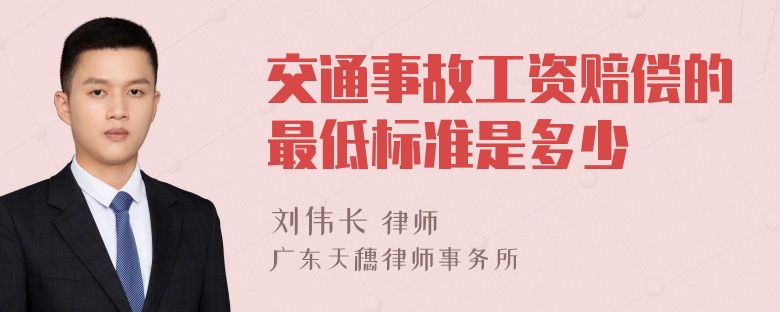 交通事故工资赔偿的最低标准是多少

刘伟长 律师

广东天穗律师事务所